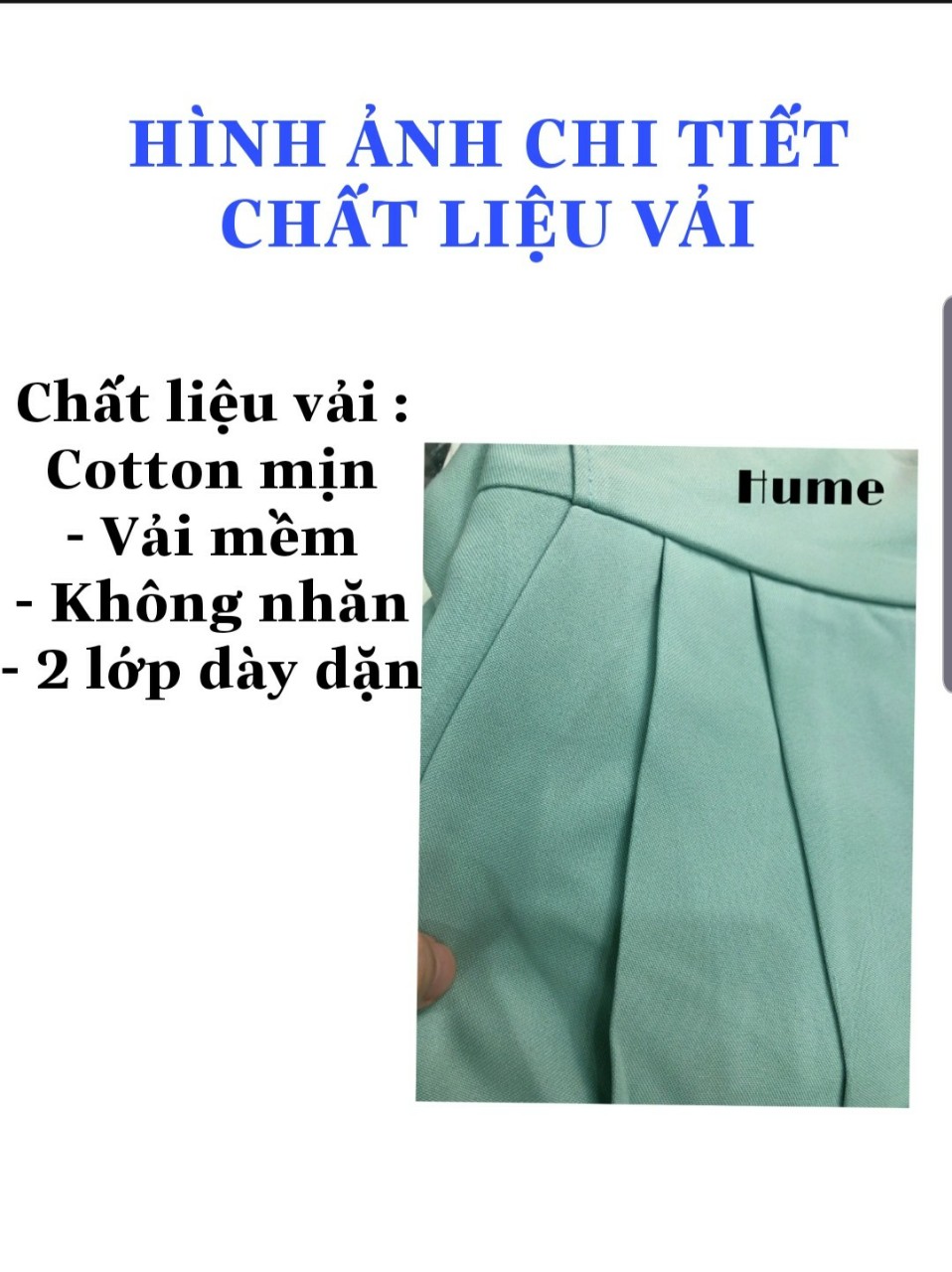 HÌNH ẢNH CHI TIẾT
CHẤT LIỆU VẢI

Chất liệu vải :
Cotton mịn
- Vải mềm
- Không nhăn
- 2 lớp dày dặn

Hume